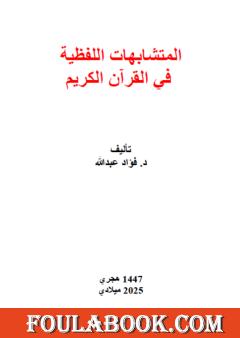 المتشابهات اللفظية
في القرآن الكريم

تأليف
د. فؤاد عبدالله

1447 هجري
2025 ميلادي

FOULABOOK.COM